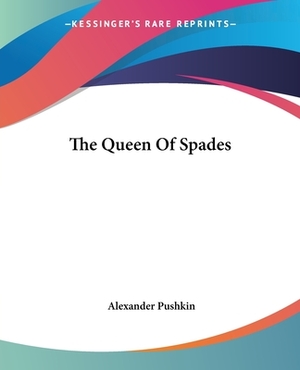 —KESSINGER'S RARE REPRINTS—

The Queen Of Spades

Alexander Pushkin